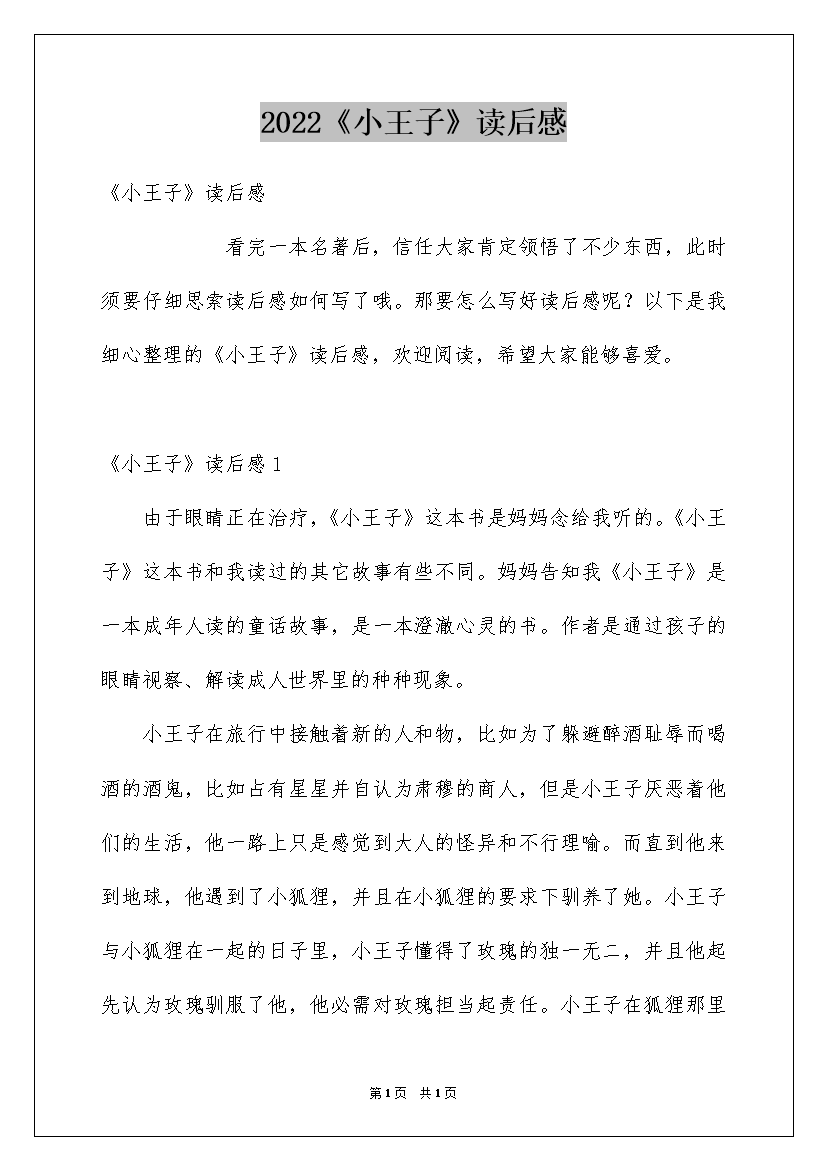 2022《小王子》读后感

《小王子》读后感

看完一本名著后，信任大家肯定领悟了不少东西，此时须要仔细思索读后感如何写了哦。那要怎么写好读后感呢？以下是我细心整理的《小王子》读后感，欢迎阅读，希望大家能够喜爱。

《小王子》读后感1

由于眼睛正在治疗，《小王子》这本书是妈妈念给我听的。《小王子》这本书和我读过的其它故事有些不同。妈妈告知我《小王子》是一本成年人读的童话故事，是一本澄澈心灵的书。作者是通过孩子的眼睛视察、解读成人世界里的种种现象。

小王子在旅行中接触着新的人和物，比如为了躲避醉酒耻辱而喝酒的酒鬼，比如占有星星并自认为肃穆的商人，但是小王子厌恶着他们的生活，他一路上只是感觉到大人的怪异和不行理喻。而直到他来到地球，他遇到了小狐狸，并且在小狐狸的要求下驯养了她。小王子与小狐狸在一起的日子里，小王子懂得了玫瑰的独一无二，并且他起先认为玫瑰驯服了他，他必需对玫瑰担当起责任。小王子在狐狸那里

第1页 共1页